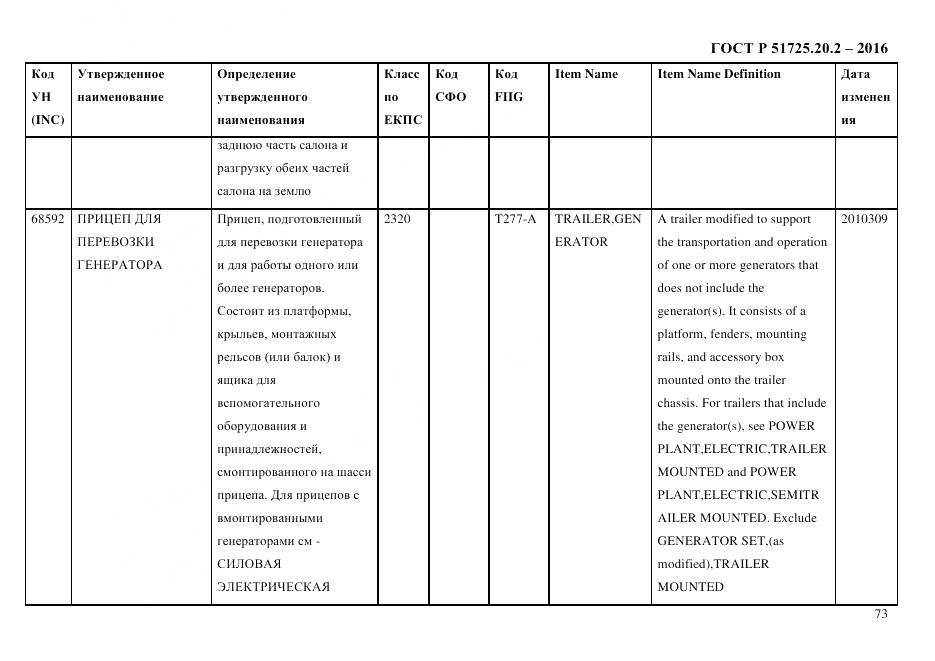 ГОСТ Р 51725.20.2 – 2016

| Код УН (INC) | Утвержденное наименование | Определение утвержденного наименования | Класс по ЕКПС | Код СФО | Код FIIG | Item Name | Item Name Definition | Дата изменения |
|---|---|---|---|---|---|---|---|---|
| | | заднюю часть салона и разгрузку обеих частей салона на землю | | | | | | |
| 68592 | ПРИЦЕП ДЛЯ ПЕРЕВОЗКИ ГЕНЕРАТОРА | Прицеп, подготовленный для перевозки генератора и для работы одного или более генераторов. Состоит из платформы, крыльев, монтажных рельсов (или балок) и ящика для вспомогательного оборудования и принадлежностей, смонтированного на шасси прицепа. Для прицепов с вмонтированными генераторами см - СИЛОВАЯ ЭЛЕКТРИЧЕСКАЯ | 2320 | | T277-A | TRAILER,GENERATOR | A trailer modified to support the transportation and operation of one or more generators that does not include the generator(s). It consists of a platform, fenders, mounting rails, and accessory box mounted onto the trailer chassis. For trailers that include the generator(s), see POWER PLANT,ELECTRIC,TRAILER MOUNTED and POWER PLANT,ELECTRIC,SEMITRAILER MOUNTED. Exclude GENERATOR SET,(as modified),TRAILER MOUNTED | 2010309 |

73